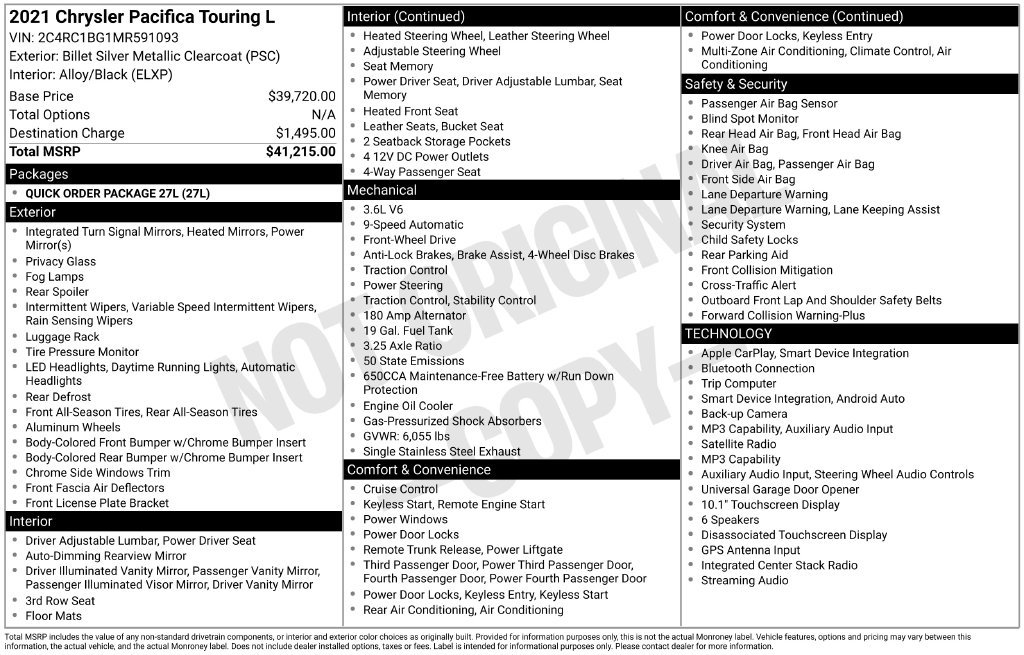 2021 Chrysler Pacifica Touring L
VIN: 2C4RC1BG1MR591093
Exterior: Billet Silver Metallic Clearcoat (PSC)
Interior: Alloy/Black (ELXP)

Base Price $39,720.00
Total Options N/A
Destination Charge $1,495.00
Total MSRP $41,215.00

Packages
• QUICK ORDER PACKAGE 27L (27L)

Exterior
• Integrated Turn Signal Mirrors, Heated Mirrors, Power Mirror(s)
• Privacy Glass
• Fog Lamps
• Rear Spoiler
• Intermittent Wipers, Variable Speed Intermittent Wipers, Rain Sensing Wipers
• Luggage Rack
• Tire Pressure Monitor
• LED Headlights, Daytime Running Lights, Automatic Headlights
• Rear Defrost
• Front All-Season Tires, Rear All-Season Tires
• Aluminum Wheels
• Body-Colored Front Bumper w/Chrome Bumper Insert
• Body-Colored Rear Bumper w/Chrome Bumper Insert
• Chrome Side Windows Trim
• Front Fascia Air Deflectors
• Front License Plate Bracket

Interior
• Driver Adjustable Lumbar, Power Driver Seat
• Auto-Dimming Rearview Mirror
• Driver Illuminated Vanity Mirror, Passenger Vanity Mirror, Passenger Illuminated Visor Mirror, Driver Vanity Mirror
• 3rd Row Seat
• Floor Mats

Interior (Continued)
• Heated Steering Wheel, Leather Steering Wheel
• Adjustable Steering Wheel
• Seat Memory
• Power Driver Seat, Driver Adjustable Lumbar, Seat Memory
• Heated Front Seat
• Leather Seats, Bucket Seat
• 2 Seatback Storage Pockets
• 4 12V DC Power Outlets
• 4-Way Passenger Seat

Mechanical
• 3.6L V6
• 9-Speed Automatic
• Front-Wheel Drive
• Anti-Lock Brakes, Brake Assist, 4-Wheel Disc Brakes
• Traction Control
• Power Steering
• Traction Control, Stability Control
• 180 Amp Alternator
• 19 Gal. Fuel Tank
• 3.25 Axle Ratio
• 50 State Emissions
• 650CCA Maintenance-Free Battery w/Run Down Protection
• Engine Oil Cooler
• Gas-Pressurized Shock Absorbers
• GVWR: 6,055 lbs
• Single Stainless Steel Exhaust

Comfort & Convenience
• Cruise Control
• Keyless Start, Remote Engine Start
• Power Windows
• Power Door Locks
• Remote Trunk Release, Power Liftgate
• Third Passenger Door, Power Third Passenger Door, Fourth Passenger Door, Power Fourth Passenger Door
• Power Door Locks, Keyless Entry, Keyless Start
• Rear Air Conditioning, Air Conditioning

Comfort & Convenience (Continued)
• Power Door Locks, Keyless Entry
• Multi-Zone Air Conditioning, Climate Control, Air Conditioning

Safety & Security
• Passenger Air Bag Sensor
• Blind Spot Monitor
• Rear Head Air Bag, Front Head Air Bag
• Knee Air Bag
• Driver Air Bag, Passenger Air Bag
• Front Side Air Bag
• Lane Departure Warning
• Lane Departure Warning, Lane Keeping Assist
• Security System
• Child Safety Locks
• Rear Parking Aid
• Front Collision Mitigation
• Cross-Traffic Alert
• Outboard Front Lap And Shoulder Safety Belts
• Forward Collision Warning-Plus

TECHNOLOGY
• Apple CarPlay, Smart Device Integration
• Bluetooth Connection
• Trip Computer
• Smart Device Integration, Android Auto
• Back-up Camera
• MP3 Capability, Auxiliary Audio Input
• Satellite Radio
• MP3 Capability
• Auxiliary Audio Input, Steering Wheel Audio Controls
• Universal Garage Door Opener
• 10.1" Touchscreen Display
• 6 Speakers
• Disassociated Touchscreen Display
• GPS Antenna Input
• Integrated Center Stack Radio
• Streaming Audio

Total MSRP includes the value of any non-standard drivetrain components, or interior and exterior color choices as originally built. Provided for information purposes only, this is not the actual Monroney label. Vehicle features, options and pricing may vary between this information, the actual vehicle, and the actual Monroney label. Does not include dealer installed options, taxes or fees. Label is intended for informational purposes only. Please contact dealer for more information.

NOT ORIGINAL - COPY -